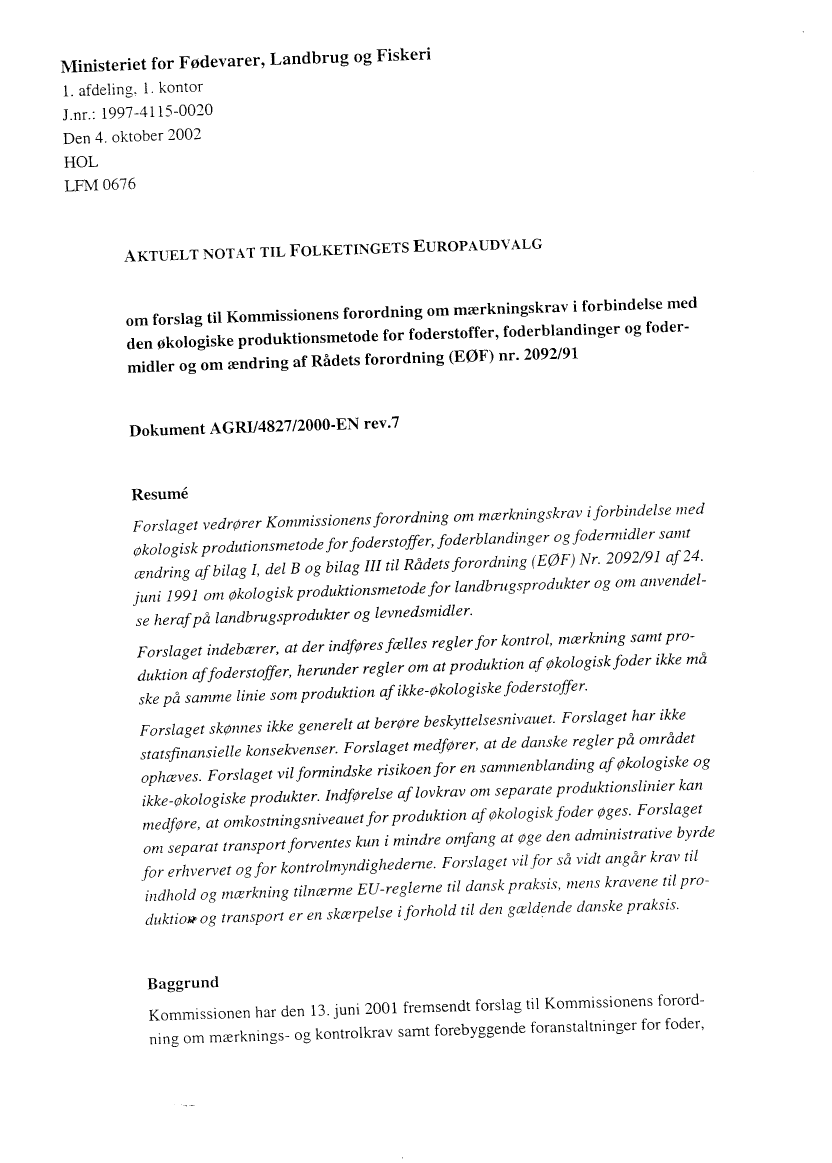 Ministeriet for Fødevarer, Landbrug og Fiskeri
1. afdeling, 1. kontor
J.nr.: 1997-4115-0020
Den 4. oktober 2002
HOL
LFM 0676

AKTUELT NOTAT TIL FOLKETINGETS EUROPAUDVALG

om forslag til Kommissionens forordning om mærkningskrav i forbindelse med den økologiske produktionsmetode for foderstoffer, foderblandinger og fodermidler og om ændring af Rådets forordning (EØF) nr. 2092/91

Dokument AGRI/4827/2000-EN rev.7

Resumé

Forslaget vedrører Kommissionens forordning om mærkningskrav i forbindelse med økologisk produtionsmetode for foderstoffer, foderblandinger og fodermidler samt ændring af bilag I, del B og bilag III til Rådets forordning (EØF) Nr. 2092/91 af 24. juni 1991 om økologisk produktionsmetode for landbrugsprodukter og om anvendelse heraf på landbrugsprodukter og levnedsmidler.

Forslaget indebærer, at der indføres fælles regler for kontrol, mærkning samt produktion af foderstoffer, herunder regler om at produktion af økologisk foder ikke må ske på samme linie som produktion af ikke-økologiske foderstoffer.

Forslaget skønnes ikke generelt at berøre beskyttelsesnivauet. Forslaget har ikke statsfinansielle konsekvenser. Forslaget medfører, at de danske regler på området ophæves. Forslaget vil formindske risikoen for en sammenblanding af økologiske og ikke-økologiske produkter. Indførelse af lovkrav om separate produktionslinier kan medføre, at omkostningsniveauet for produktion af økologisk foder øges. Forslaget om separat transport forventes kun i mindre omfang at øge den administrative byrde for erhvervet og for kontrolmyndighederne. Forslaget vil for så vidt angår krav til indhold og mærkning tilnærme EU-reglerne til dansk praksis, mens kravene til produktion og transport er en skærpelse i forhold til den gældende danske praksis.

Baggrund

Kommissionen har den 13. juni 2001 fremsendt forslag til Kommissionens forordning om mærknings- og kontrolkrav samt forebyggende foranstaltninger for foder,